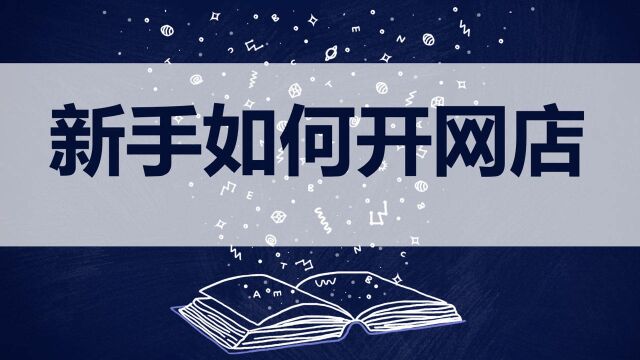 新手如何开网店